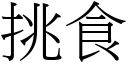 挑食